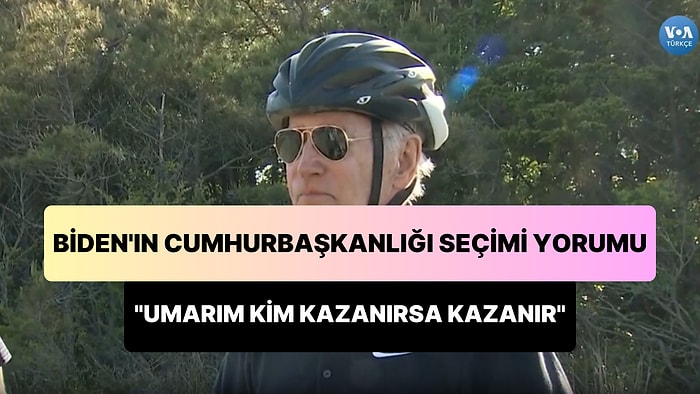 VOA TÜRKÇE

BİDEN'IN CUMHURBAŞKANLIĞI SEÇİMİ YORUMU

"UMARIM KİM KAZANIRSA KAZANIR"